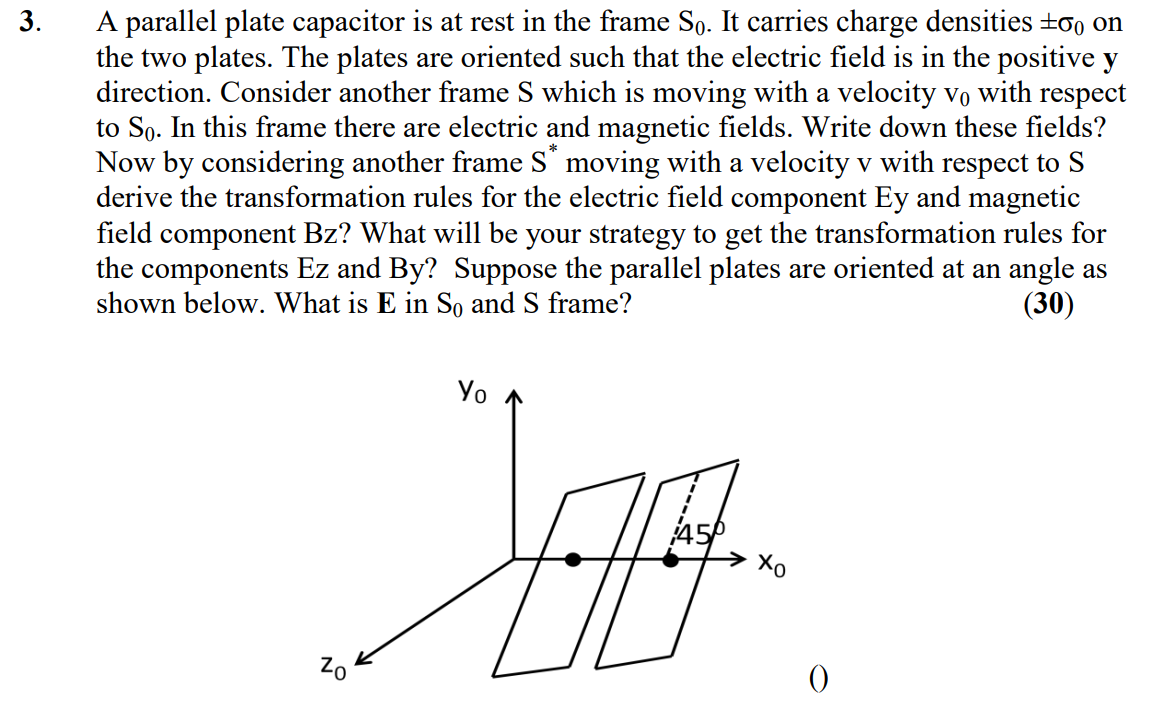 3. A parallel plate capacitor is at rest in the frame $S_0$. It carries charge densities $\pm\sigma_0$ on the two plates. The plates are oriented such that the electric field is in the positive **y** direction. Consider another frame S which is moving with a velocity $v_0$ with respect to $S_0$. In this frame there are electric and magnetic fields. Write down these fields? Now by considering another frame $S^*$ moving with a velocity v with respect to S derive the transformation rules for the electric field component Ey and magnetic field component Bz? What will be your strategy to get the transformation rules for the components Ez and By? Suppose the parallel plates are oriented at an angle as shown below. What is **E** in $S_0$ and S frame? **(30)**

$y_0$

$45^0$

$x_0$

$z_0$

()